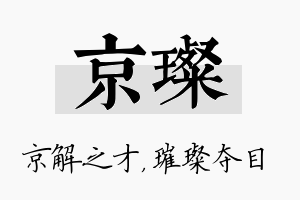 京璨

京解之才，璀璨夺目